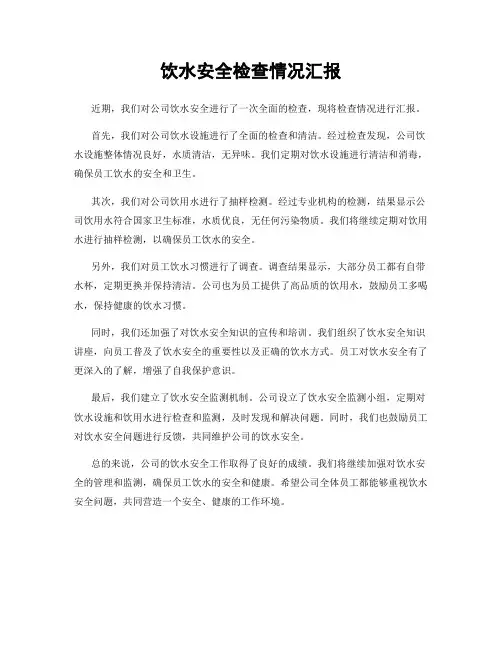 饮水安全检查情况汇报

近期，我们对公司饮水安全进行了一次全面的检查，现将检查情况进行汇报。

首先，我们对公司饮水设施进行了全面的检查和清洁。经过检查发现，公司饮水设施整体情况良好，水质清洁，无异味。我们定期对饮水设施进行清洁和消毒，确保员工饮水的安全和卫生。

其次，我们对公司饮用水进行了抽样检测。经过专业机构的检测，结果显示公司饮用水符合国家卫生标准，水质优良，无任何污染物质。我们将继续定期对饮用水进行抽样检测，以确保员工饮水的安全。

另外，我们对员工饮水习惯进行了调查。调查结果显示，大部分员工都有自带水杯，定期更换并保持清洁。公司也为员工提供了高品质的饮用水，鼓励员工多喝水，保持健康的饮水习惯。

同时，我们还加强了对饮水安全知识的宣传和培训。我们组织了饮水安全知识讲座，向员工普及了饮水安全的重要性以及正确的饮水方式。员工对饮水安全有了更深入的了解，增强了自我保护意识。

最后，我们建立了饮水安全监测机制。公司设立了饮水安全监测小组，定期对饮水设施和饮用水进行检查和监测，及时发现和解决问题。同时，我们也鼓励员工对饮水安全问题进行反馈，共同维护公司的饮水安全。

总的来说，公司的饮水安全工作取得了良好的成绩。我们将继续加强对饮水安全的管理和监测，确保员工饮水的安全和健康。希望公司全体员工都能够重视饮水安全问题，共同营造一个安全、健康的工作环境。